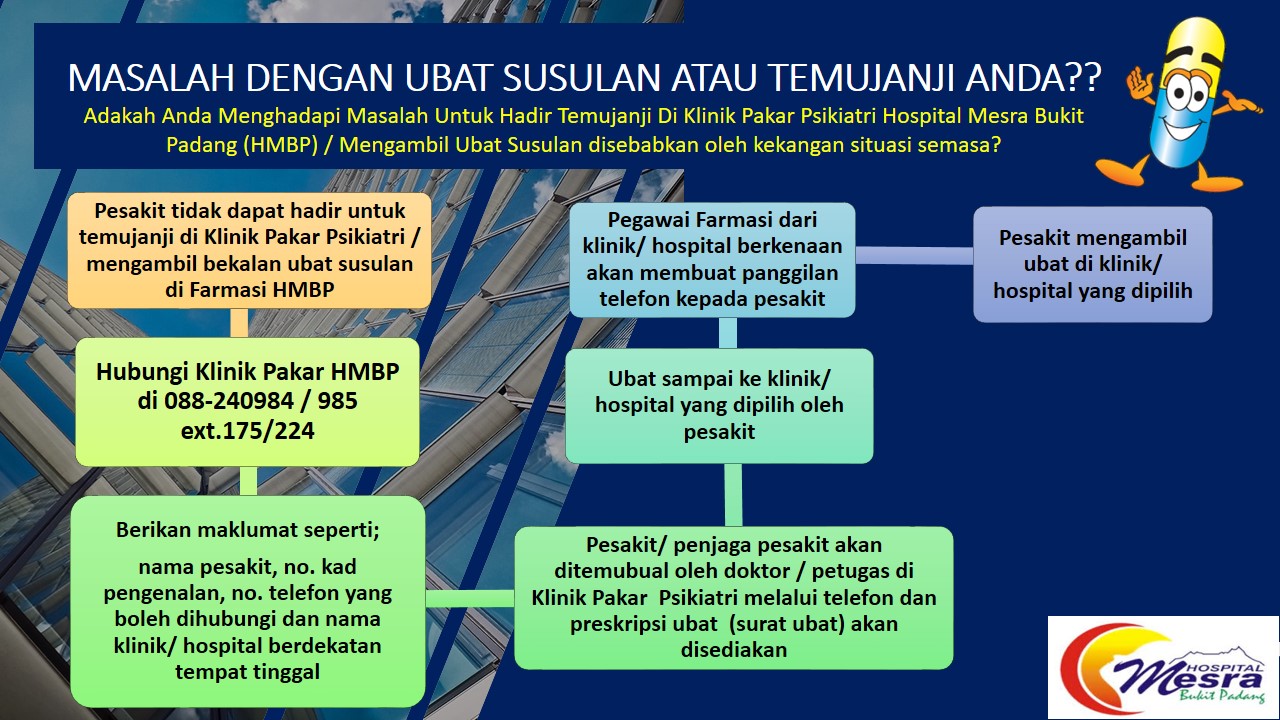 MASALAH DENGAN UBAT SUSULAN ATAU TEMUJANJI ANDA??

Adakah Anda Menghadapi Masalah Untuk Hadir Temujanji Di Klinik Pakar Psikiatri Hospital Mesra Bukit Padang (HMBP) / Mengambil Ubat Susulan disebabkan oleh kekangan situasi semasa?

Pesakit tidak dapat hadir untuk temujanji di Klinik Pakar Psikiatri / mengambil bekalan ubat susulan di Farmasi HMBP

Hubungi Klinik Pakar HMBP di 088-240984 / 985 ext.175/224

Berikan maklumat seperti;

nama pesakit, no. kad pengenalan, no. telefon yang boleh dihubungi dan nama klinik/ hospital berdekatan tempat tinggal

Pesakit/ penjaga pesakit akan ditemubual oleh doktor / petugas di Klinik Pakar Psikiatri melalui telefon dan preskripsi ubat (surat ubat) akan disediakan

Ubat sampai ke klinik/ hospital yang dipilih oleh pesakit

Pegawai Farmasi dari klinik/ hospital berkenaan akan membuat panggilan telefon kepada pesakit

Pesakit mengambil ubat di klinik/ hospital yang dipilih

HOSPITAL Mesra Bukit Padang